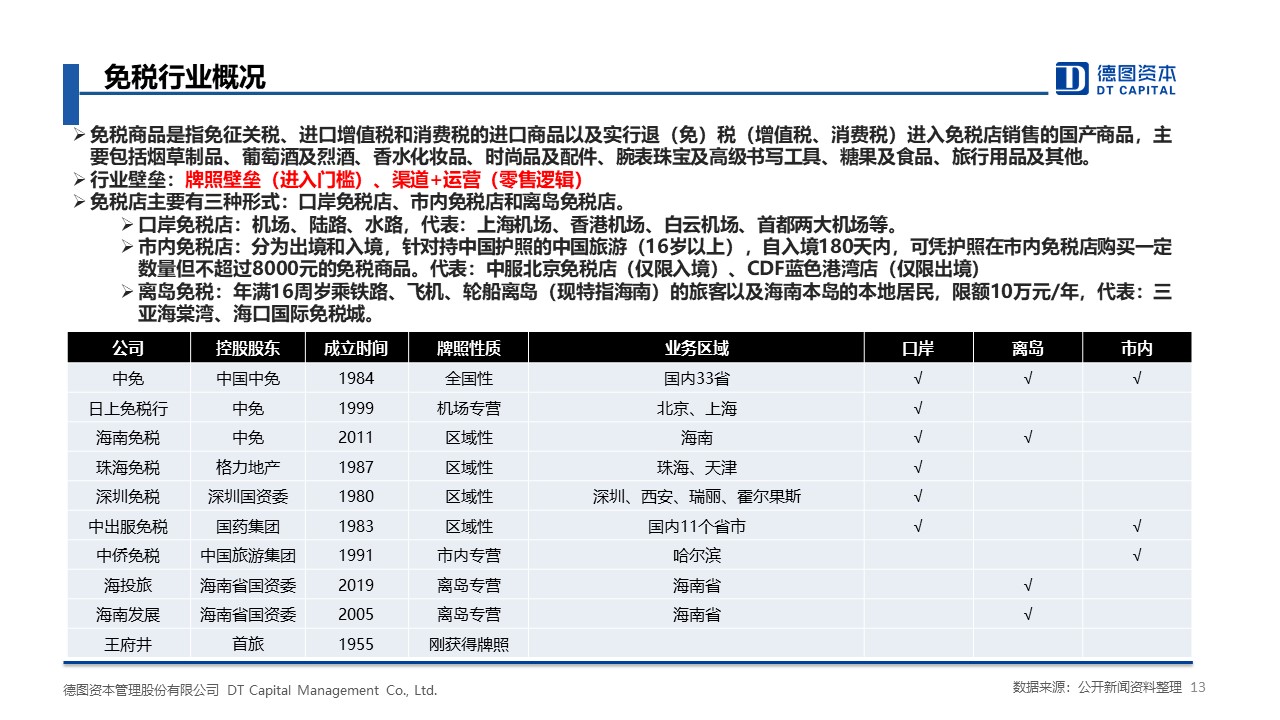 免税行业概况

德图资本
DT CAPITAL

➢ 免税商品是指免征关税、进口增值税和消费税的进口商品以及实行退（免）税（增值税、消费税）进入免税店销售的国产商品，主要包括烟草制品、葡萄酒及烈酒、香水化妆品、时尚品及配件、腕表珠宝及高级书写工具、糖果及食品、旅行用品及其他。
➢ 行业壁垒：牌照壁垒（进入门槛）、渠道+运营（零售逻辑）
➢ 免税店主要有三种形式：口岸免税店、市内免税店和离岛免税店。
➢ 口岸免税店：机场、陆路、水路，代表：上海机场、香港机场、白云机场、首都两大机场等。
➢ 市内免税店：分为出境和入境，针对持中国护照的中国旅游（16岁以上），自入境180天内，可凭护照在市内免税店购买一定数量但不超过8000元的免税商品。代表：中服北京免税店（仅限入境）、CDF蓝色港湾店（仅限出境）
➢ 离岛免税：年满16周岁乘铁路、飞机、轮船离岛（现特指海南）的旅客以及海南本岛的本地居民，限额10万元/年，代表：三亚海棠湾、海口国际免税城。

| 公司 | 控股股东 | 成立时间 | 牌照性质 | 业务区域 | 口岸 | 离岛 | 市内 |
|---|---|---|---|---|---|---|---|
| 中免 | 中国中免 | 1984 | 全国性 | 国内33省 | √ | √ | √ |
| 日上免税行 | 中免 | 1999 | 机场专营 | 北京、上海 | √ | | |
| 海南免税 | 中免 | 2011 | 区域性 | 海南 | √ | √ | |
| 珠海免税 | 格力地产 | 1987 | 区域性 | 珠海、天津 | √ | | |
| 深圳免税 | 深圳国资委 | 1980 | 区域性 | 深圳、西安、瑞丽、霍尔果斯 | √ | | |
| 中出服免税 | 国药集团 | 1983 | 区域性 | 国内11个省市 | √ | | √ |
| 中侨免税 | 中国旅游集团 | 1991 | 市内专营 | 哈尔滨 | | | √ |
| 海投旅 | 海南省国资委 | 2019 | 离岛专营 | 海南省 | | √ | |
| 海南发展 | 海南省国资委 | 2005 | 离岛专营 | 海南省 | | √ | |
| 王府井 | 首旅 | 1955 | 刚获得牌照 | | | | |

德图资本管理股份有限公司 DT Capital Management Co., Ltd.

数据来源：公开新闻资料整理 13